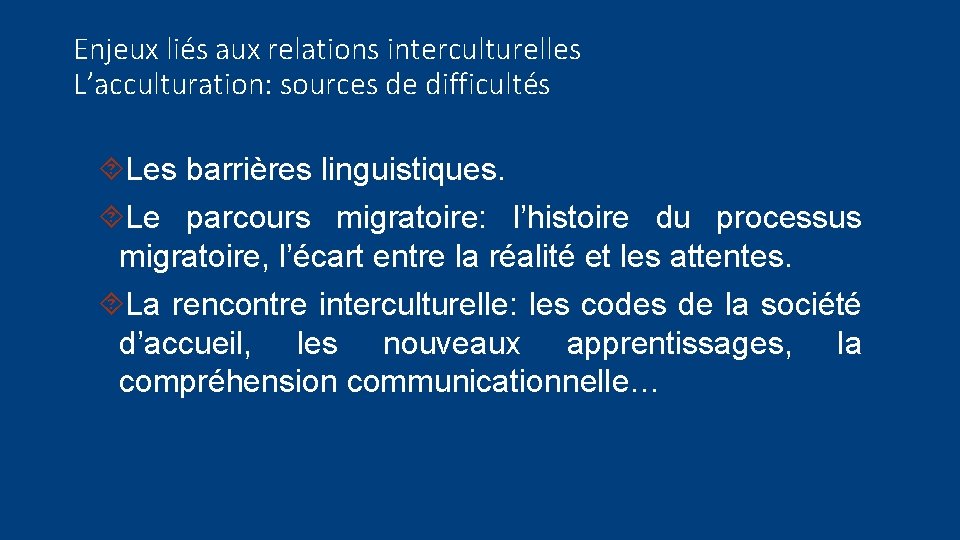 Enjeux liés aux relations interculturelles
L’acculturation: sources de difficultés

Les barrières linguistiques.

Le parcours migratoire: l’histoire du processus migratoire, l’écart entre la réalité et les attentes.

La rencontre interculturelle: les codes de la société d’accueil, les nouveaux apprentissages, la compréhension communicationnelle…